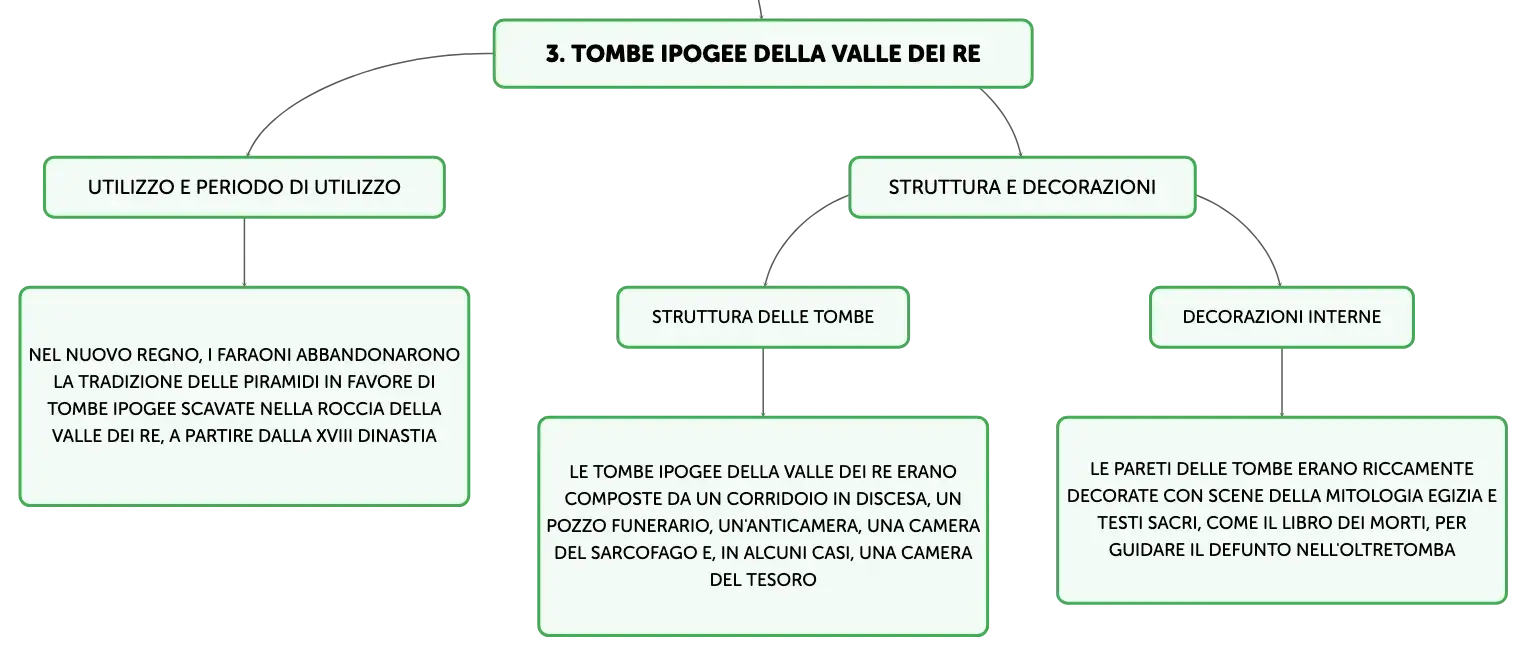 3. TOMBE IPOGEE DELLA VALLE DEI RE

UTILIZZO E PERIODO DI UTILIZZO

NEL NUOVO REGNO, I FARAONI ABBANDONARONO LA TRADIZIONE DELLE PIRAMIDI IN FAVORE DI TOMBE IPOGEE SCAVATE NELLA ROCCIA DELLA VALLE DEI RE, A PARTIRE DALLA XVIII DINASTIA

STRUTTURA E DECORAZIONI

STRUTTURA DELLE TOMBE

LE TOMBE IPOGEE DELLA VALLE DEI RE ERANO COMPOSTE DA UN CORRIDOIO IN DISCESA, UN POZZO FUNERARIO, UN'ANTICAMERA, UNA CAMERA DEL SARCOFAGO E, IN ALCUNI CASI, UNA CAMERA DEL TESORO

DECORAZIONI INTERNE

LE PARETI DELLE TOMBE ERANO RICCAMENTE DECORATE CON SCENE DELLA MITOLOGIA EGIZIA E TESTI SACRI, COME IL LIBRO DEI MORTI, PER GUIDARE IL DEFUNTO NELL'OLTRETOMBA